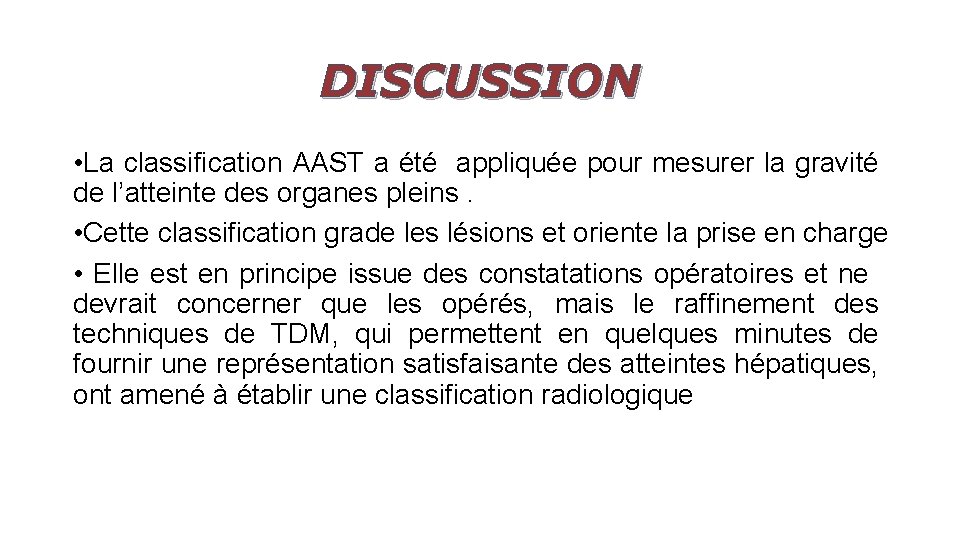 DISCUSSION

•La classification AAST a été appliquée pour mesurer la gravité de l’atteinte des organes pleins .

•Cette classification grade les lésions et oriente la prise en charge

• Elle est en principe issue des constatations opératoires et ne devrait concerner que les opérés, mais le raffinement des techniques de TDM, qui permettent en quelques minutes de fournir une représentation satisfaisante des atteintes hépatiques, ont amené à établir une classification radiologique